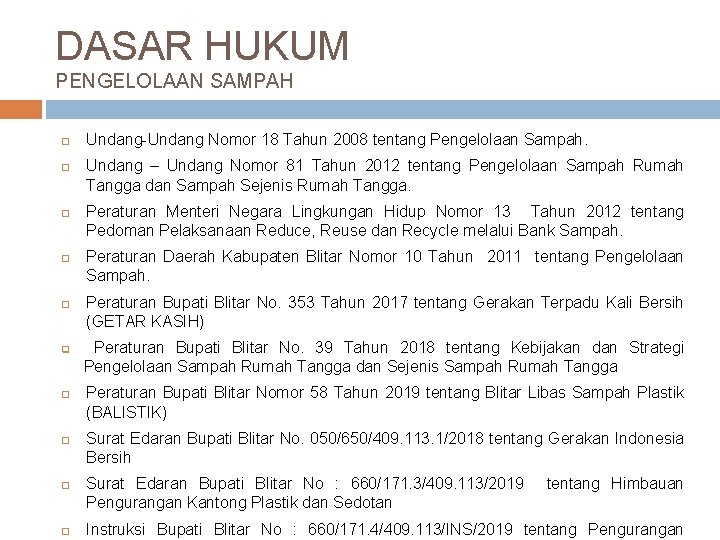 DASAR HUKUM
PENGELOLAAN SAMPAH

Undang-Undang Nomor 18 Tahun 2008 tentang Pengelolaan Sampah.

Undang – Undang Nomor 81 Tahun 2012 tentang Pengelolaan Sampah Rumah Tangga dan Sampah Sejenis Rumah Tangga.

Peraturan Menteri Negara Lingkungan Hidup Nomor 13 Tahun 2012 tentang Pedoman Pelaksanaan Reduce, Reuse dan Recycle melalui Bank Sampah.

Peraturan Daerah Kabupaten Blitar Nomor 10 Tahun 2011 tentang Pengelolaan Sampah.

Peraturan Bupati Blitar No. 353 Tahun 2017 tentang Gerakan Terpadu Kali Bersih (GETAR KASIH)

Peraturan Bupati Blitar No. 39 Tahun 2018 tentang Kebijakan dan Strategi Pengelolaan Sampah Rumah Tangga dan Sejenis Sampah Rumah Tangga

Peraturan Bupati Blitar Nomor 58 Tahun 2019 tentang Blitar Libas Sampah Plastik (BALISTIK)

Surat Edaran Bupati Blitar No. 050/650/409.113.1/2018 tentang Gerakan Indonesia Bersih

Surat Edaran Bupati Blitar No : 660/171.3/409.113/2019 tentang Himbauan Pengurangan Kantong Plastik dan Sedotan

Instruksi Bupati Blitar No : 660/171.4/409.113/INS/2019 tentang Pengurangan